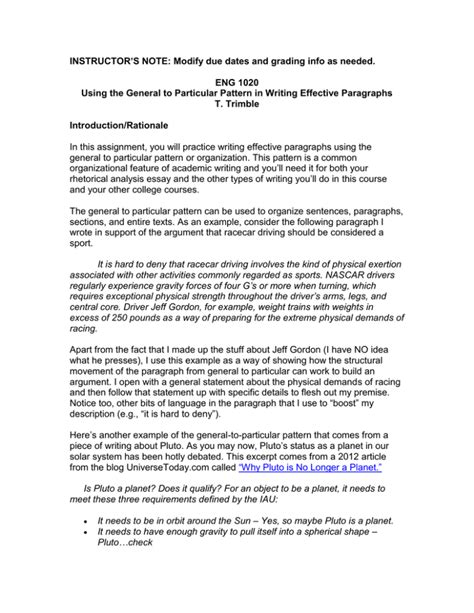 INSTRUCTOR'S NOTE: Modify due dates and grading info as needed.

ENG 1020
Using the General to Particular Pattern in Writing Effective Paragraphs
T. Trimble

Introduction/Rationale

In this assignment, you will practice writing effective paragraphs using the general to particular pattern or organization. This pattern is a common organizational feature of academic writing and you'll need it for both your rhetorical analysis essay and the other types of writing you'll do in this course and your other college courses.

The general to particular pattern can be used to organize sentences, paragraphs, sections, and entire texts. As an example, consider the following paragraph I wrote in support of the argument that racecar driving should be considered a sport.

It is hard to deny that racecar driving involves the kind of physical exertion associated with other activities commonly regarded as sports. NASCAR drivers regularly experience gravity forces of four G's or more when turning, which requires exceptional physical strength throughout the driver's arms, legs, and central core. Driver Jeff Gordon, for example, weight trains with weights in excess of 250 pounds as a way of preparing for the extreme physical demands of racing.

Apart from the fact that I made up the stuff about Jeff Gordon (I have NO idea what he presses), I use this example as a way of showing how the structural movement of the paragraph from general to particular can work to build an argument. I open with a general statement about the physical demands of racing and then follow that statement up with specific details to flesh out my premise. Notice too, other bits of language in the paragraph that I use to "boost" my description (e.g., "it is hard to deny").

Here's another example of the general-to-particular pattern that comes from a piece of writing about Pluto. As you may now, Pluto's status as a planet in our solar system has been hotly debated. This excerpt comes from a 2012 article from the blog UniverseToday.com called "Why Pluto is No Longer a Planet."

Is Pluto a planet? Does it qualify? For an object to be a planet, it needs to meet these three requirements defined by the IAU:

• It needs to be in orbit around the Sun – Yes, so maybe Pluto is a planet.
• It needs to have enough gravity to pull itself into a spherical shape – Pluto…check